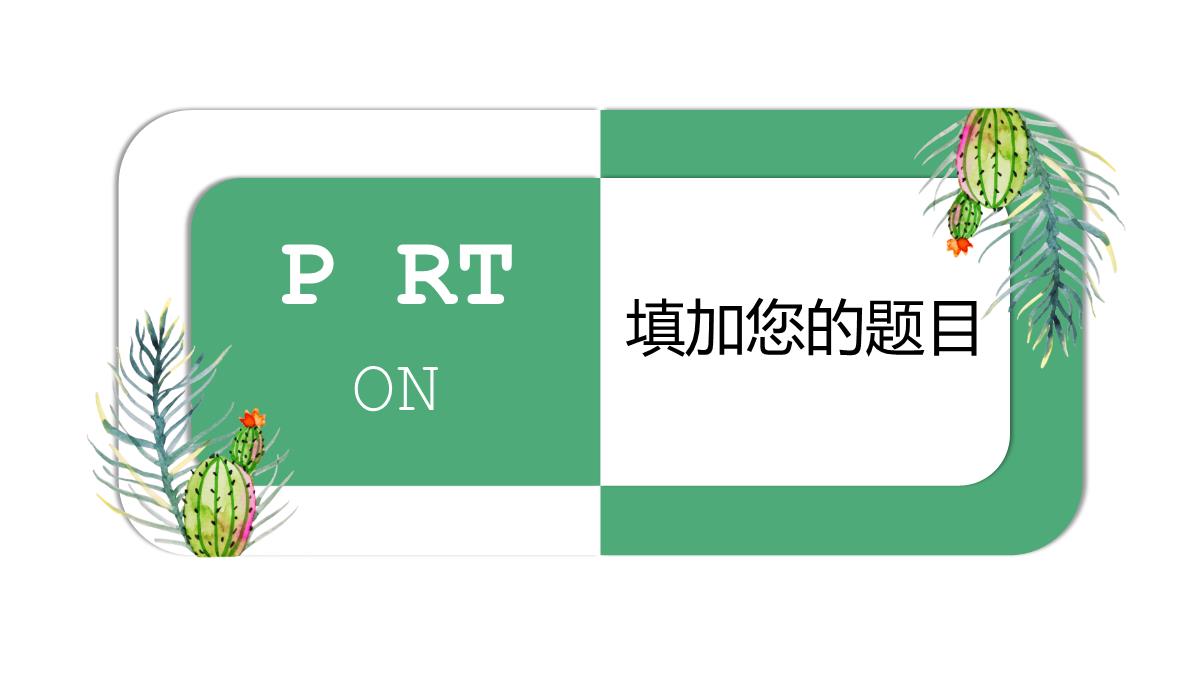 P RT

ON

填加您的题目